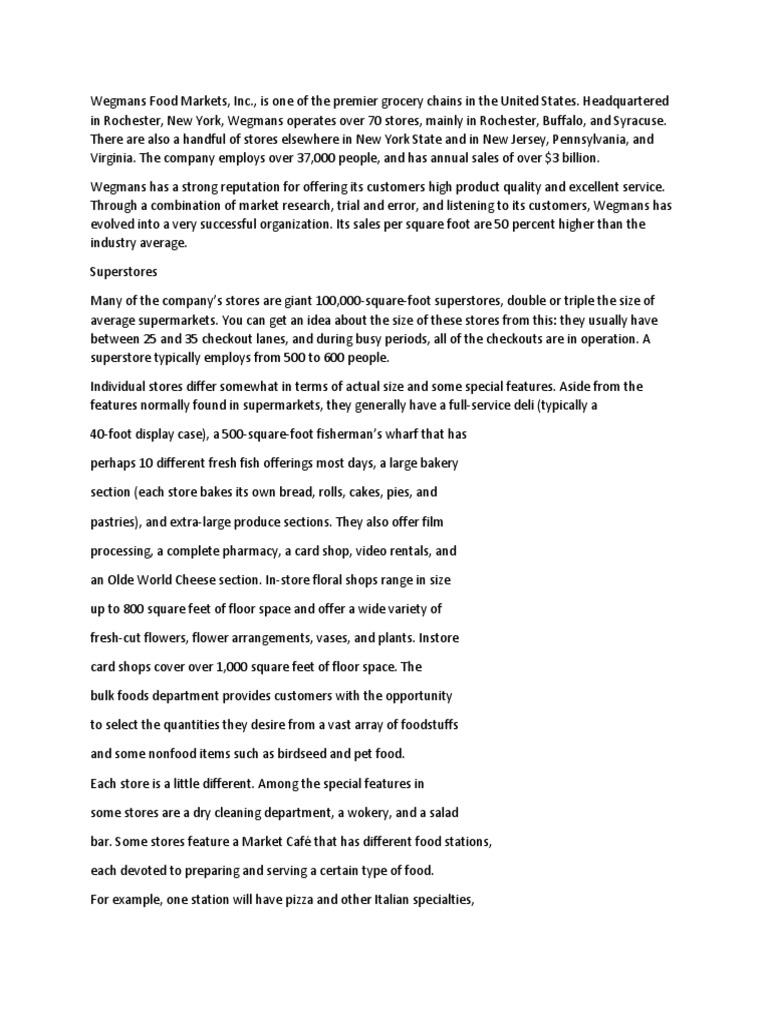 Wegmans Food Markets, Inc., is one of the premier grocery chains in the United States. Headquartered in Rochester, New York, Wegmans operates over 70 stores, mainly in Rochester, Buffalo, and Syracuse. There are also a handful of stores elsewhere in New York State and in New Jersey, Pennsylvania, and Virginia. The company employs over 37,000 people, and has annual sales of over $3 billion.

Wegmans has a strong reputation for offering its customers high product quality and excellent service. Through a combination of market research, trial and error, and listening to its customers, Wegmans has evolved into a very successful organization. Its sales per square foot are 50 percent higher than the industry average.

Superstores

Many of the company's stores are giant 100,000-square-foot superstores, double or triple the size of average supermarkets. You can get an idea about the size of these stores from this: they usually have between 25 and 35 checkout lanes, and during busy periods, all of the checkouts are in operation. A superstore typically employs from 500 to 600 people.

Individual stores differ somewhat in terms of actual size and some special features. Aside from the features normally found in supermarkets, they generally have a full-service deli (typically a

40-foot display case), a 500-square-foot fisherman's wharf that has perhaps 10 different fresh fish offerings most days, a large bakery section (each store bakes its own bread, rolls, cakes, pies, and pastries), and extra-large produce sections. They also offer film processing, a complete pharmacy, a card shop, video rentals, and an Olde World Cheese section. In-store floral shops range in size up to 800 square feet of floor space and offer a wide variety of fresh-cut flowers, flower arrangements, vases, and plants. Instore card shops cover over 1,000 square feet of floor space. The bulk foods department provides customers with the opportunity to select the quantities they desire from a vast array of foodstuffs and some nonfood items such as birdseed and pet food.

Each store is a little different. Among the special features in some stores are a dry cleaning department, a wokery, and a salad bar. Some stores feature a Market Café that has different food stations, each devoted to preparing and serving a certain type of food. For example, one station will have pizza and other Italian specialties,